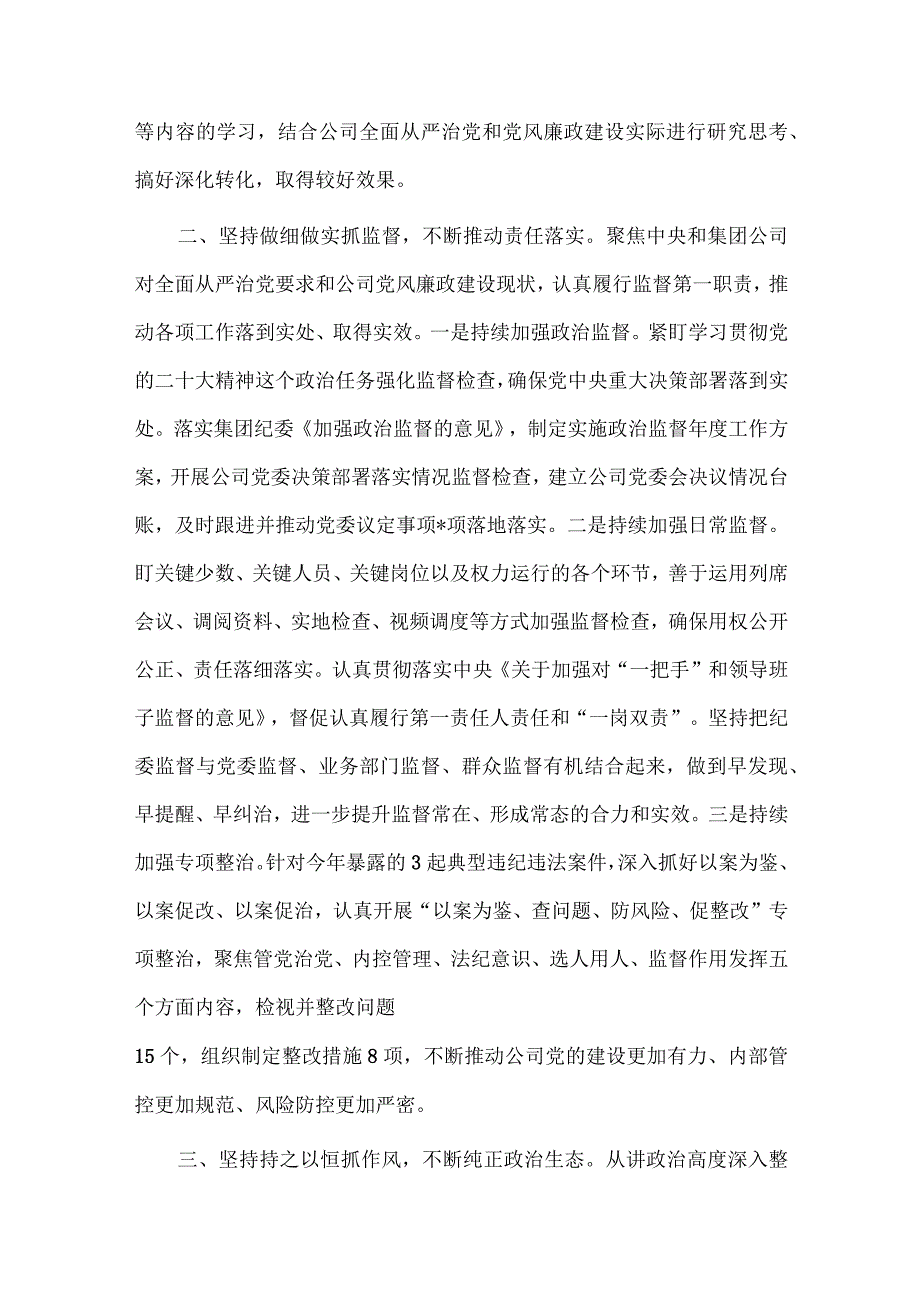 等内容的学习，结合公司全面从严治党和党风廉政建设实际进行研究思考、搞好深化转化，取得较好效果。

二、坚持做细做实抓监督，不断推动责任落实。聚焦中央和集团公司对全面从严治党要求和公司党风廉政建设现状，认真履行监督第一职责，推动各项工作落到实处、取得实效。一是持续加强政治监督。紧盯学习贯彻党的二十大精神这个政治任务强化监督检查，确保党中央重大决策部署落到实处。落实集团纪委《加强政治监督的意见》，制定实施政治监督年度工作方案，开展公司党委决策部署落实情况监督检查，建立公司党委会决议情况台账，及时跟进并推动党委议定事项*项落地落实。二是持续加强日常监督。盯关键少数、关键人员、关键岗位以及权力运行的各个环节，善于运用列席会议、调阅资料、实地检查、视频调度等方式加强监督检查，确保用权公开公正、责任落细落实。认真贯彻落实中央《关于加强对“一把手”和领导班子监督的意见》，督促认真履行第一责任人责任和“一岗双责”。坚持把纪委监督与党委监督、业务部门监督、群众监督有机结合起来，做到早发现、早提醒、早纠治，进一步提升监督常在、形成常态的合力和实效。三是持续加强专项整治。针对今年暴露的3起典型违纪违法案件，深入抓好以案为鉴、以案促改、以案促治，认真开展“以案为鉴、查问题、防风险、促整改”专项整治，聚焦管党治党、内控管理、法纪意识、选人用人、监督作用发挥五个方面内容，检视并整改问题
15个，组织制定整改措施8项，不断推动公司党的建设更加有力、内部管控更加规范、风险防控更加严密。

三、坚持持之以恒抓作风，不断纯正政治生态。从讲政治高度深入整